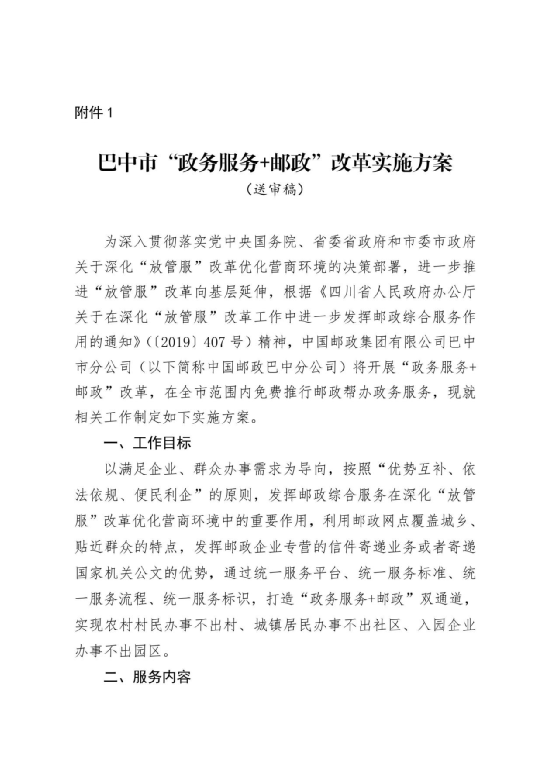 附件 1

巴中市“政务服务+邮政”改革实施方案

（送审稿）

为深入贯彻落实党中央国务院、省委省政府和市委市政府关于深化“放管服”改革优化营商环境的决策部署，进一步推进“放管服”改革向基层延伸，根据《四川省人民政府办公厅关于在深化“放管服”改革工作中进一步发挥邮政综合服务作用的通知》（〔2019〕407 号）精神，中国邮政集团有限公司巴中市分公司（以下简称中国邮政巴中分公司）将开展“政务服务+邮政”改革，在全市范围内免费推行邮政帮办政务服务，现就相关工作制定如下实施方案。

一、工作目标

以满足企业、群众办事需求为导向，按照“优势互补、依法依规、便民利企”的原则，发挥邮政综合服务在深化“放管服”改革优化营商环境中的重要作用，利用邮政网点覆盖城乡、贴近群众的特点，发挥邮政企业专营的信件寄递业务或者寄递国家机关公文的优势，通过统一服务平台、统一服务标准、统一服务流程、统一服务标识，打造“政务服务+邮政”双通道，实现农村村民办事不出村、城镇居民办事不出社区、入园企业办事不出园区。

二、服务内容